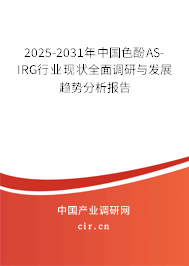 2025-2031年中国色酚AS-IRG行业现状全面调研与发展趋势分析报告

中国产业调研网

cir.cn